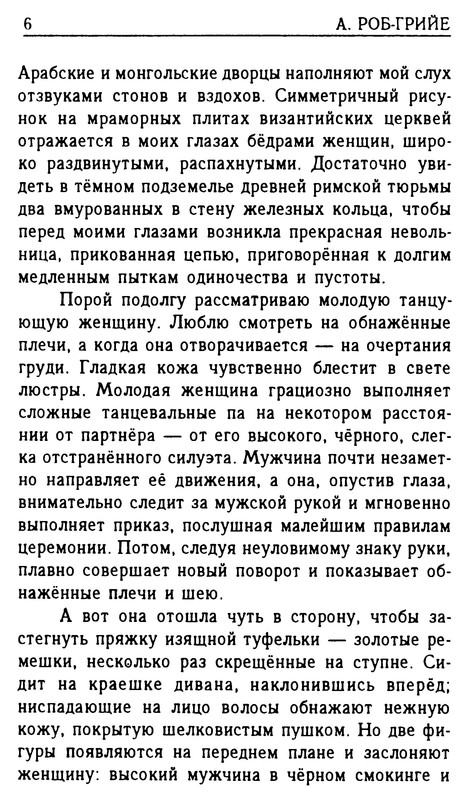 6 А. РОБ-ГРИЙЕ

Арабские и монгольские дворцы наполняют мой слух отзвуками стонов и вздохов. Симметричный рисунок на мраморных плитах византийских церквей отражается в моих глазах бёдрами женщин, широко раздвинутыми, распахнутыми. Достаточно увидеть в тёмном подземелье древней римской тюрьмы два вмурованных в стену железных кольца, чтобы перед моими глазами возникла прекрасная невольница, прикованная цепью, приговорённая к долгим медленным пыткам одиночества и пустоты.

Порой подолгу рассматриваю молодую танцующую женщину. Люблю смотреть на обнажённые плечи, а когда она отворачивается — на очертания груди. Гладкая кожа чувственно блестит в свете люстры. Молодая женщина грациозно выполняет сложные танцевальные па на некотором расстоянии от партнёра — от его высокого, чёрного, слегка отстранённого силуэта. Мужчина почти незаметно направляет её движения, а она, опустив глаза, внимательно следит за мужской рукой и мгновенно выполняет приказ, послушная малейшим правилам церемонии. Потом, следуя неуловимому знаку руки, плавно совершает новый поворот и показывает обнажённые плечи и шею.

А вот она отошла чуть в сторону, чтобы застегнуть пряжку изящной туфельки — золотые ремешки, несколько раз скрещённые на ступне. Сидит на краешке дивана, наклонившись вперёд; ниспадающие на лицо волосы обнажают нежную кожу, покрытую шелковистым пушком. Но две фигуры появляются на переднем плане и заслоняют женщину: высокий мужчина в чёрном смокинге и